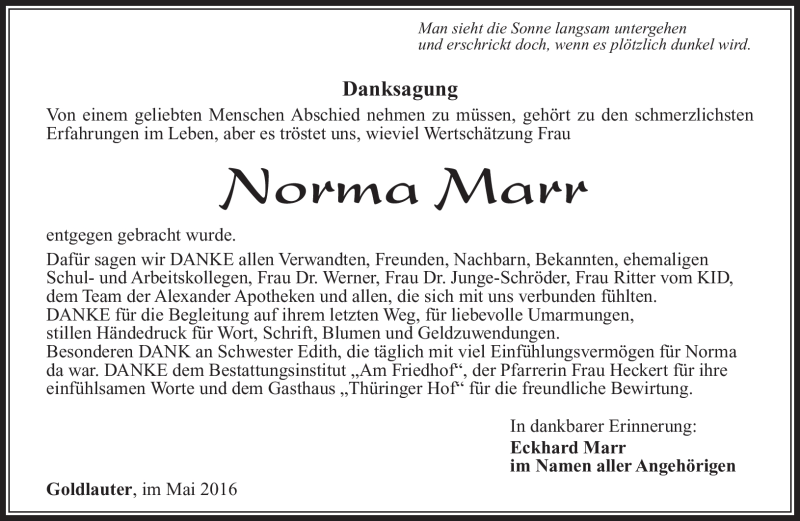 Man sieht die Sonne langsam untergehen
und erschrickt doch, wenn es plötzlich dunkel wird.

Danksagung

Von einem geliebten Menschen Abschied nehmen zu müssen, gehört zu den schmerzlichsten Erfahrungen im Leben, aber es tröstet uns, wieviel Wertschätzung Frau

Norma Marr

entgegen gebracht wurde.

Dafür sagen wir DANKE allen Verwandten, Freunden, Nachbarn, Bekannten, ehemaligen Schul- und Arbeitskollegen, Frau Dr. Werner, Frau Dr. Junge-Schröder, Frau Ritter vom KID, dem Team der Alexander Apotheken und allen, die sich mit uns verbunden fühlten.
DANKE für die Begleitung auf ihrem letzten Weg, für liebevolle Umarmungen, stillen Händedruck für Wort, Schrift, Blumen und Geldzuwendungen.
Besonderen DANK an Schwester Edith, die täglich mit viel Einfühlungsvermögen für Norma da war. DANKE dem Bestattungsinstitut „Am Friedhof“, der Pfarrerin Frau Heckert für ihre einfühlsamen Worte und dem Gasthaus „Thüringer Hof“ für die freundliche Bewirtung.

In dankbarer Erinnerung:
Eckhard Marr
im Namen aller Angehörigen

Goldlauter, im Mai 2016